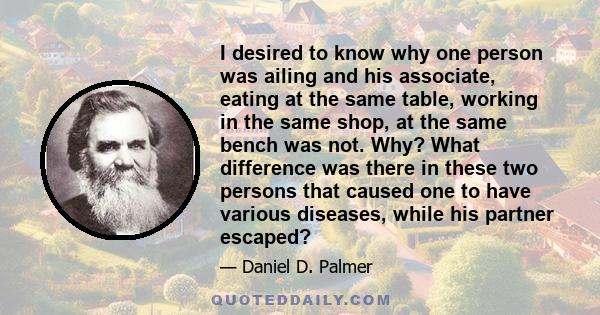 I desired to know why one person was ailing and his associate, eating at the same table, working in the same shop, at the same bench was not. Why? What difference was there in these two persons that caused one to have various diseases, while his partner escaped?

— Daniel D. Palmer

QUOTEDDAILY.COM